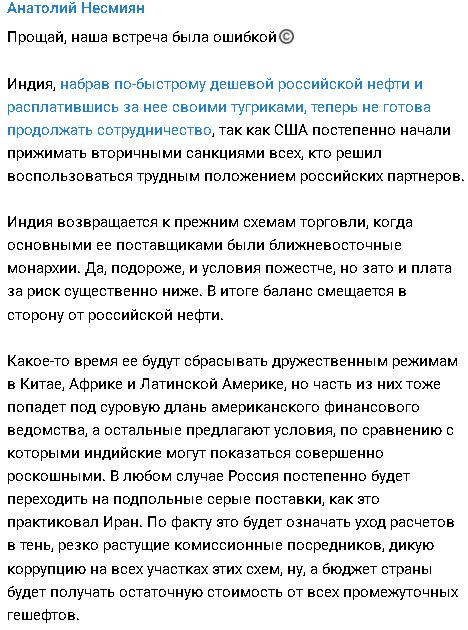 Анатолий Несмиян

Прощай, наша встреча была ошибкой©

Индия, набрав по-быстрому дешевой российской нефти и расплатившись за нее своими тугриками, теперь не готова продолжать сотрудничество, так как США постепенно начали прижимать вторичными санкциями всех, кто решил воспользоваться трудным положением российских партнеров.

Индия возвращается к прежним схемам торговли, когда основными ее поставщиками были ближневосточные монархии. Да, подороже, и условия пожестче, но зато и плата за риск существенно ниже. В итоге баланс смещается в сторону от российской нефти.

Какое-то время ее будут сбрасывать дружественным режимам в Китае, Африке и Латинской Америке, но часть из них тоже попадет под суровую длань американского финансового ведомства, а остальные предлагают условия, по сравнению с которыми индийские могут показаться совершенно роскошными. В любом случае Россия постепенно будет переходить на подпольные серые поставки, как это практиковал Иран. По факту это будет означать уход расчетов в тень, резко растущие комиссионные посредников, дикую коррупцию на всех участках этих схем, ну, а бюджет страны будет получать остаточную стоимость от всех промежуточных гешефтов.